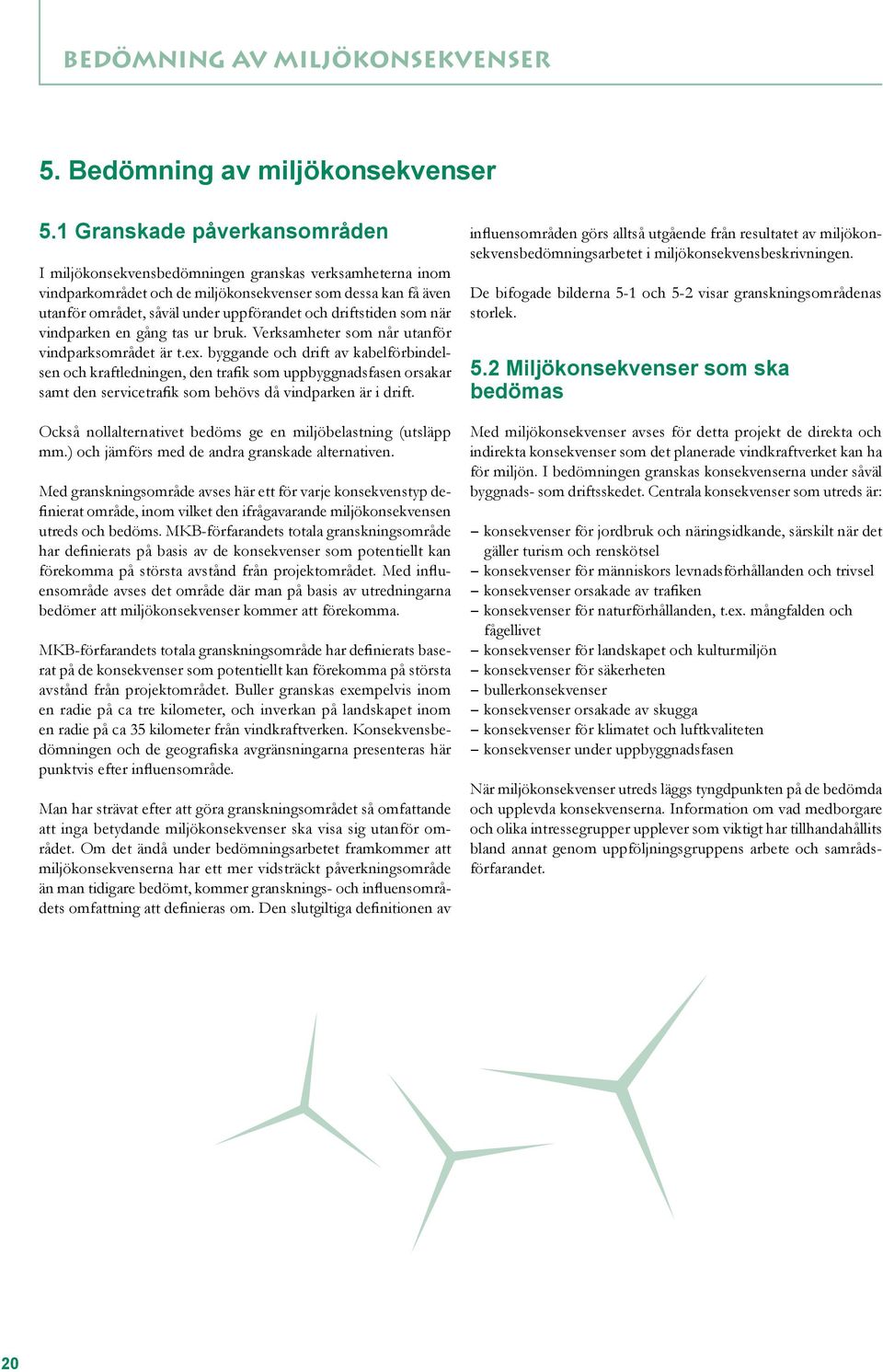 BEDÖMNING AV MILJÖKONSEKVENSER

5. Bedömning av miljökonsekvenser

5.1 Granskade påverkansområden

I miljökonsekvensbedömningen granskas verksamheterna inom vindparkområdet och de miljökonsekvenser som dessa kan få även utanför området, såväl under uppförandet och driftstiden som när vindparken en gång tas ur bruk. Verksamheter som når utanför vindparksområdet är t.ex. byggande och drift av kabelförbindelsen och kraftledningen, den trafik som uppbyggnadsfasen orsakar samt den servicetrafik som behövs då vindparken är i drift.

Också nollalternativet bedöms ge en miljöbelastning (utsläpp mm.) och jämförs med de andra granskade alternativen.

Med granskningsområde avses här ett för varje konsekvenstyp definierat område, inom vilket den ifrågavarande miljökonsekvensen utreds och bedöms. MKB-förfarandets totala granskningsområde har definierats på basis av de konsekvenser som potentiellt kan förekomma på största avstånd från projektområdet. Med influensområde avses det område där man på basis av utredningarna bedömer att miljökonsekvenser kommer att förekomma.

MKB-förfarandets totala granskningsområde har definierats baserat på de konsekvenser som potentiellt kan förekomma på största avstånd från projektområdet. Buller granskas exempelvis inom en radie på ca tre kilometer, och inverkan på landskapet inom en radie på ca 35 kilometer från vindkraftverken. Konsekvensbedömningen och de geografiska avgränsningarna presenteras här punktvis efter influensområde.

Man har strävat efter att göra granskningsområdet så omfattande att inga betydande miljökonsekvenser ska visa sig utanför området. Om det ändå under bedömningsarbetet framkommer att miljökonsekvenserna har ett mer vidsträckt påverkningsområde än man tidigare bedömt, kommer gransknings- och influensområdets omfattning att definieras om. Den slutgiltiga definitionen av influensområden görs alltså utgående från resultatet av miljökonsekvensbedömningsarbetet i miljökonsekvensbeskrivningen.

De bifogade bilderna 5-1 och 5-2 visar granskningsområdenas storlek.

5.2 Miljökonsekvenser som ska bedömas

Med miljökonsekvenser avses för detta projekt de direkta och indirekta konsekvenser som det planerade vindkraftverket kan ha för miljön. I bedömningen granskas konsekvenserna under såväl byggnads- som driftsskedet. Centrala konsekvenser som utreds är:

– konsekvenser för jordbruk och näringsidkande, särskilt när det gäller turism och renskötsel
– konsekvenser för människors levnadsförhållanden och trivsel
– konsekvenser orsakade av trafiken
– konsekvenser för naturförhållanden, t.ex. mångfalden och fågellivet
– konsekvenser för landskapet och kulturmiljön
– konsekvenser för säkerheten
– bullerkonsekvenser
– konsekvenser orsakade av skugga
– konsekvenser för klimatet och luftkvaliteten
– konsekvenser under uppbyggnadsfasen

När miljökonsekvenser utreds läggs tyngdpunkten på de bedömda och upplevda konsekvenserna. Information om vad medborgare och olika intressegrupper upplever som viktigt har tillhandahållits bland annat genom uppföljningsgruppens arbete och samrådsförfarandet.

20